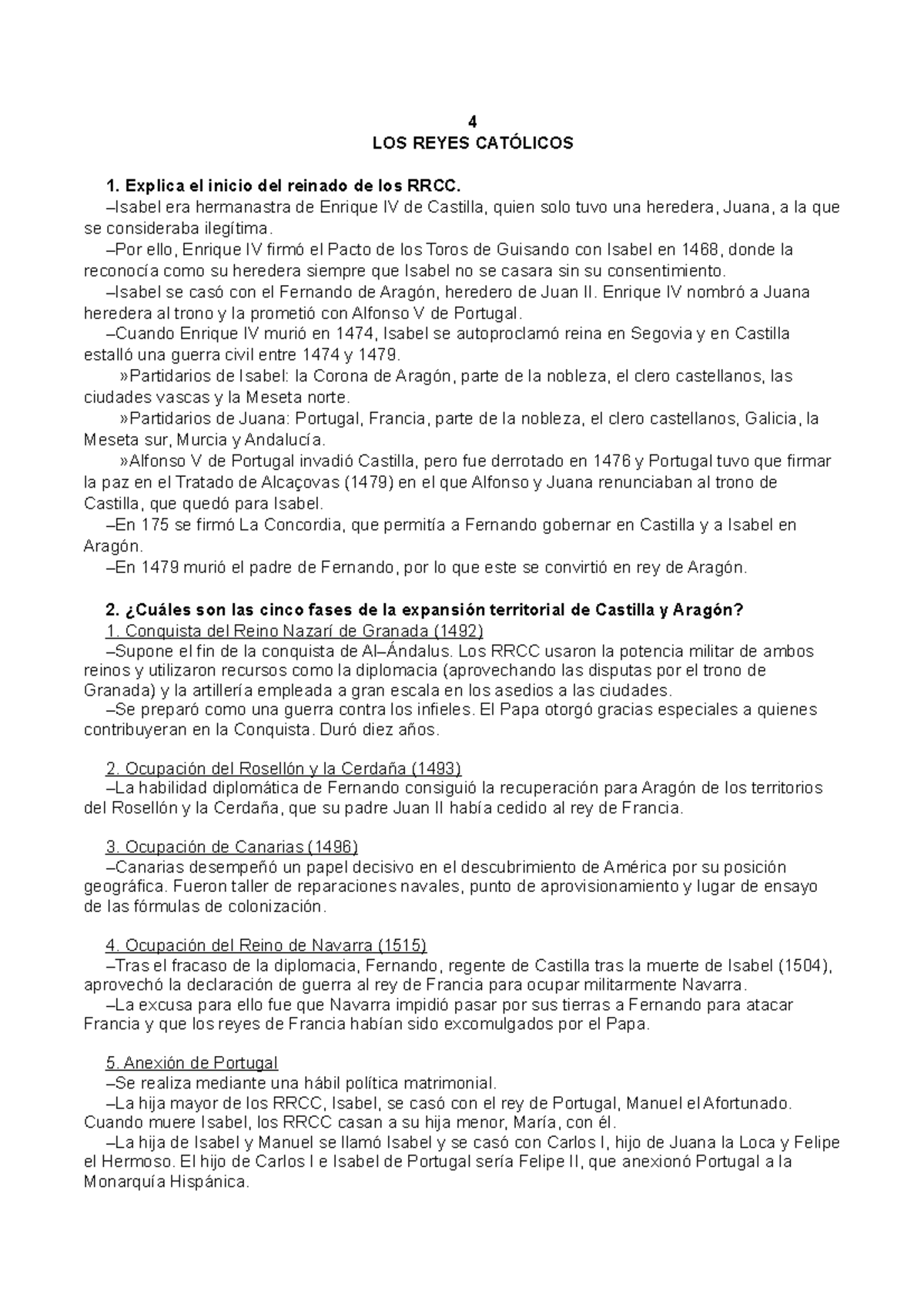 4
LOS REYES CATÓLICOS

1. Explica el inicio del reinado de los RRCC.
–Isabel era hermanastra de Enrique IV de Castilla, quien solo tuvo una heredera, Juana, a la que se consideraba ilegítima.
–Por ello, Enrique IV firmó el Pacto de los Toros de Guisando con Isabel en 1468, donde la reconocía como su heredera siempre que Isabel no se casara sin su consentimiento.
–Isabel se casó con el Fernando de Aragón, heredero de Juan II. Enrique IV nombró a Juana heredera al trono y la prometió con Alfonso V de Portugal.
–Cuando Enrique IV murió en 1474, Isabel se autoproclamó reina en Segovia y en Castilla estalló una guerra civil entre 1474 y 1479.
»Partidarios de Isabel: la Corona de Aragón, parte de la nobleza, el clero castellanos, las ciudades vascas y la Meseta norte.
»Partidarios de Juana: Portugal, Francia, parte de la nobleza, el clero castellanos, Galicia, la Meseta sur, Murcia y Andalucía.
»Alfonso V de Portugal invadió Castilla, pero fue derrotado en 1476 y Portugal tuvo que firmar la paz en el Tratado de Alcaçovas (1479) en el que Alfonso y Juana renunciaban al trono de Castilla, que quedó para Isabel.
–En 175 se firmó La Concordia, que permitía a Fernando gobernar en Castilla y a Isabel en Aragón.
–En 1479 murió el padre de Fernando, por lo que este se convirtió en rey de Aragón.

2. ¿Cuáles son las cinco fases de la expansión territorial de Castilla y Aragón?
1. Conquista del Reino Nazarí de Granada (1492)
–Supone el fin de la conquista de Al–Ándalus. Los RRCC usaron la potencia militar de ambos reinos y utilizaron recursos como la diplomacia (aprovechando las disputas por el trono de Granada) y la artillería empleada a gran escala en los asedios a las ciudades.
–Se preparó como una guerra contra los infieles. El Papa otorgó gracias especiales a quienes contribuyeran en la Conquista. Duró diez años.

2. Ocupación del Rosellón y la Cerdaña (1493)
–La habilidad diplomática de Fernando consiguió la recuperación para Aragón de los territorios del Rosellón y la Cerdaña, que su padre Juan II había cedido al rey de Francia.

3. Ocupación de Canarias (1496)
–Canarias desempeñó un papel decisivo en el descubrimiento de América por su posición geográfica. Fueron taller de reparaciones navales, punto de aprovisionamiento y lugar de ensayo de las fórmulas de colonización.

4. Ocupación del Reino de Navarra (1515)
–Tras el fracaso de la diplomacia, Fernando, regente de Castilla tras la muerte de Isabel (1504), aprovechó la declaración de guerra al rey de Francia para ocupar militarmente Navarra.
–La excusa para ello fue que Navarra impidió pasar por sus tierras a Fernando para atacar Francia y que los reyes de Francia habían sido excomulgados por el Papa.

5. Anexión de Portugal
–Se realiza mediante una hábil política matrimonial.
–La hija mayor de los RRCC, Isabel, se casó con el rey de Portugal, Manuel el Afortunado. Cuando muere Isabel, los RRCC casan a su hija menor, María, con él.
–La hija de Isabel y Manuel se llamó Isabel y se casó con Carlos I, hijo de Juana la Loca y Felipe el Hermoso. El hijo de Carlos I e Isabel de Portugal sería Felipe II, que anexionó Portugal a la Monarquía Hispánica.